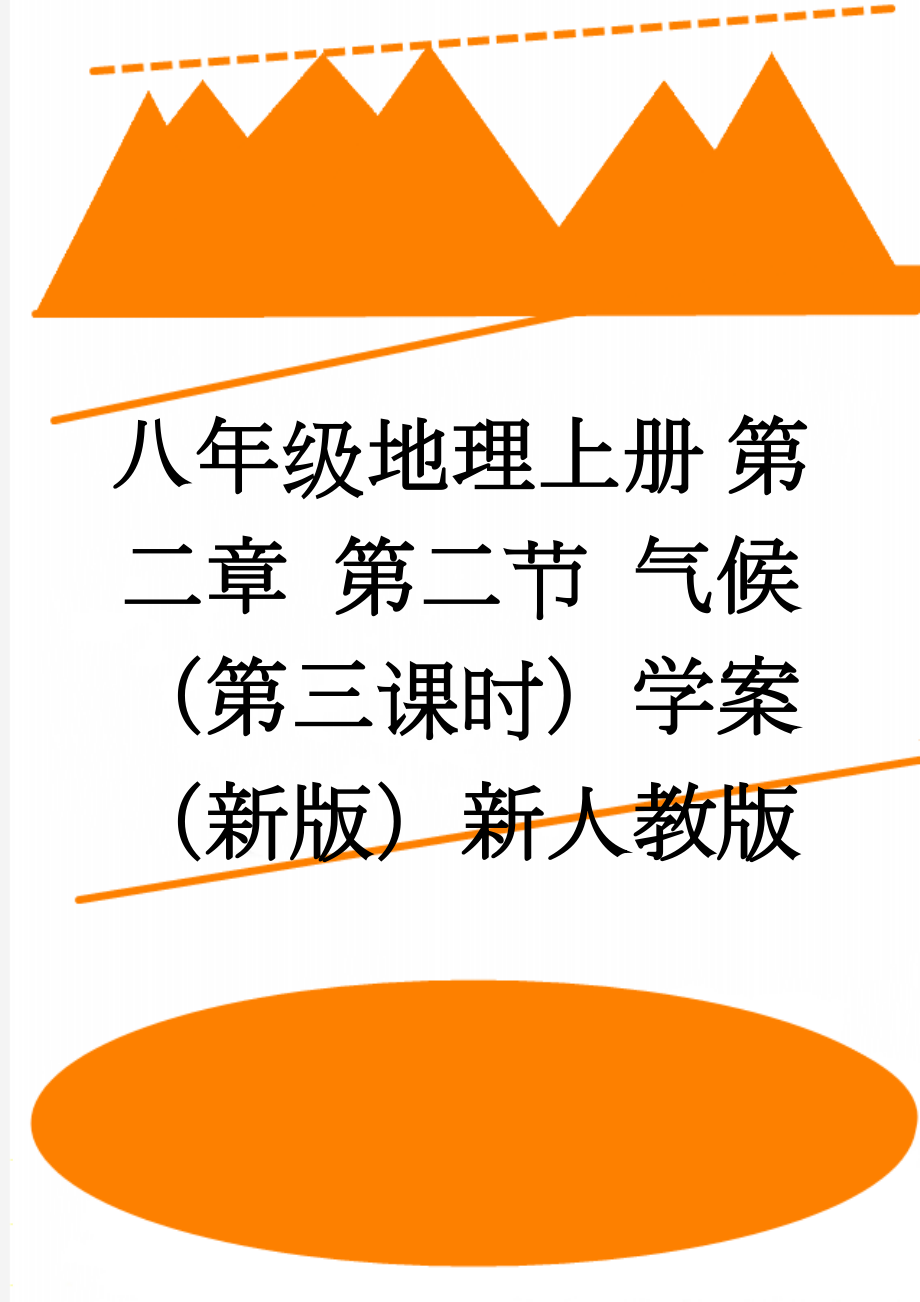 八年级地理上册 第二章 第二节 气候（第三课时）学案（新版）新人教版